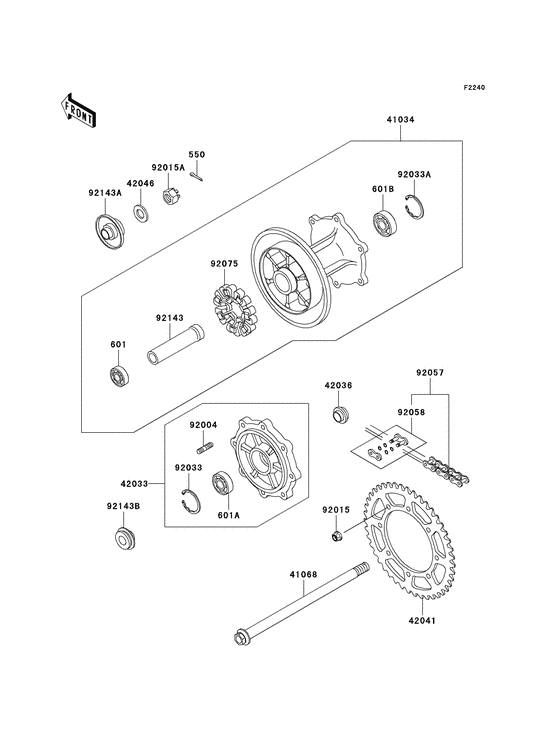 F2240

FRONT

41034

550

92015A

42046

92143A

92033A

601B

92075

92143

601

42036

92057

92058

92004

42033

92033

601A

92143B

92015

41068

42041